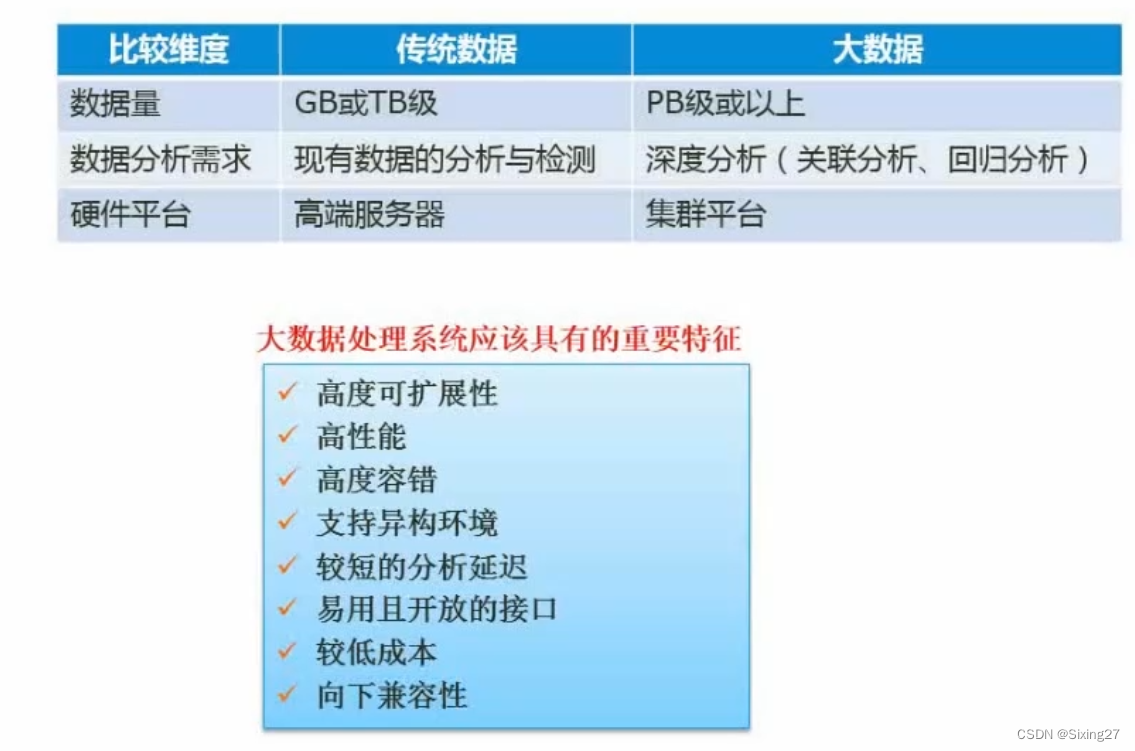 | 比较维度 | 传统数据 | 大数据 |
|---|---|---|
| 数据量 | GB或TB级 | PB级或以上 |
| 数据分析需求 | 现有数据的分析与检测 | 深度分析（关联分析、回归分析） |
| 硬件平台 | 高端服务器 | 集群平台 |

大数据处理系统应该具有的重要特征

✓ 高度可扩展性
✓ 高性能
✓ 高度容错
✓ 支持异构环境
✓ 较短的分析延迟
✓ 易用且开放的接口
✓ 较低成本
✓ 向下兼容性

CSDN @Sixing27